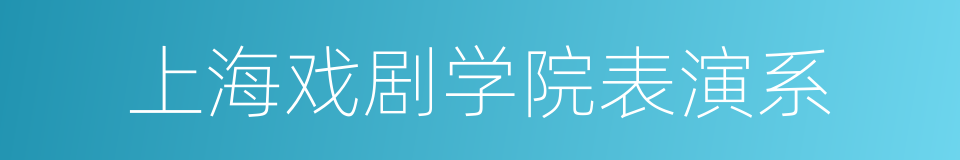 上海戏剧学院表演系